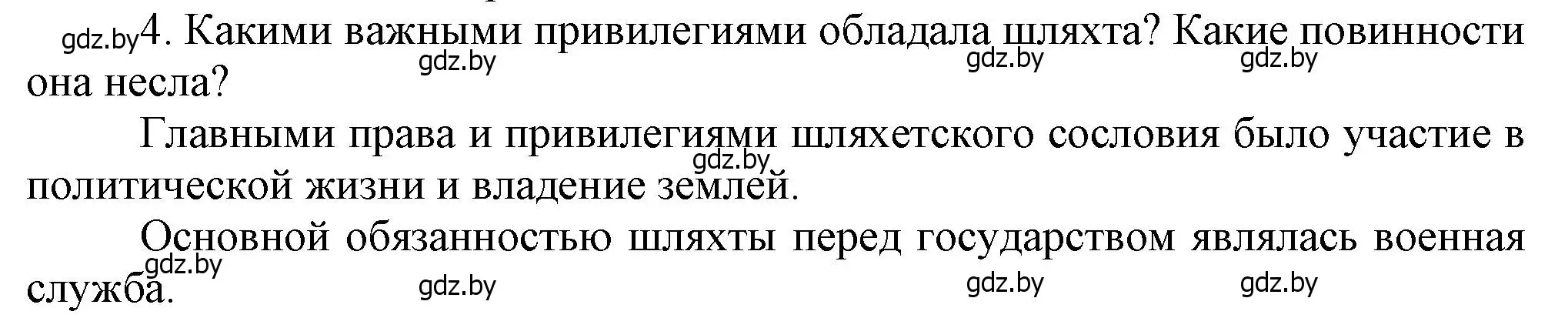 gdz.by 4. Какими важными привилегиями обладала шляхта? Какие повинности она несла?

gdz.by gdz.by gdz.by

Главными права и привилегиями шляхетского сословия было участие в политической жизни и владение землей.

gdz.by

Основной обязанностью шляхты перед государством являлась военная служба.

gdz.by gdz.by gdz.by gdz.by